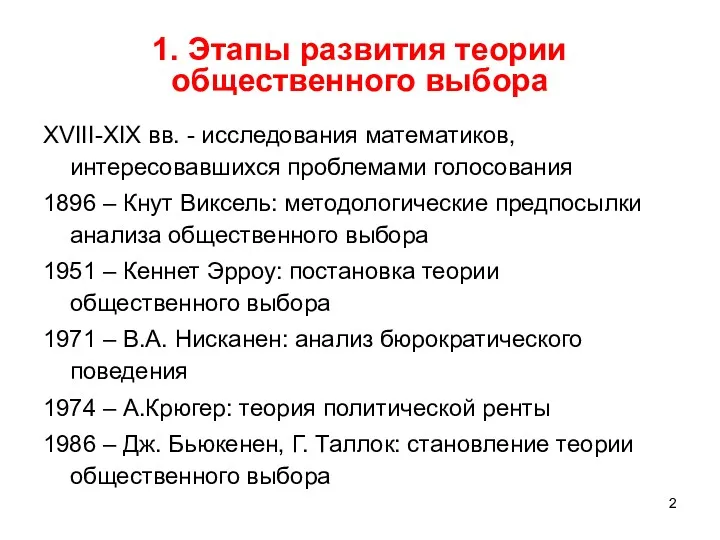 1. Этапы развития теории общественного выбора

XVIII-XIX вв. - исследования математиков, интересовавшихся проблемами голосования

1896 – Кнут Виксель: методологические предпосылки анализа общественного выбора

1951 – Кеннет Эрроу: постановка теории общественного выбора

1971 – В.А. Нисканен: анализ бюрократического поведения

1974 – А.Крюгер: теория политической ренты

1986 – Дж. Бьюкенен, Г. Таллок: становление теории общественного выбора

2